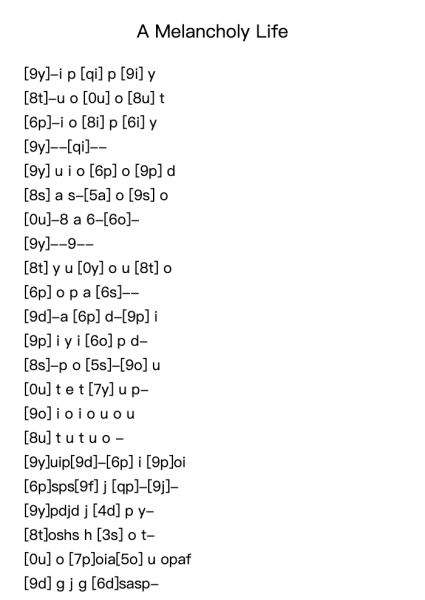 A Melancholy Life

[9y]–i p [qi] p [9i] y
[8t]–u o [0u] o [8u] t
[6p]–i o [8i] p [6i] y
[9y]––[qi]––
[9y] u i o [6p] o [9p] d
[8s] a s–[5a] o [9s] o
[0u]–8 a 6–[6o]–
[9y]––9––
[8t] y u [0y] o u [8t] o
[6p] o p a [6s]––
[9d]–a [6p] d–[9p] i
[9p] i y i [6o] p d–
[8s]–p o [5s]–[9o] u
[0u] t e t [7y] u p–
[9o] i o i o u o u
[8u] t u t u o –
[9y]uip[9d]–[6p] i [9p]oi
[6p]sps[9f] j [qp]–[9j]–
[9y]pdjd j [4d] p y–
[8t]oshs h [3s] o t–
[0u] o [7p]oia[5o] u opaf
[9d] g j g [6d]sasp–